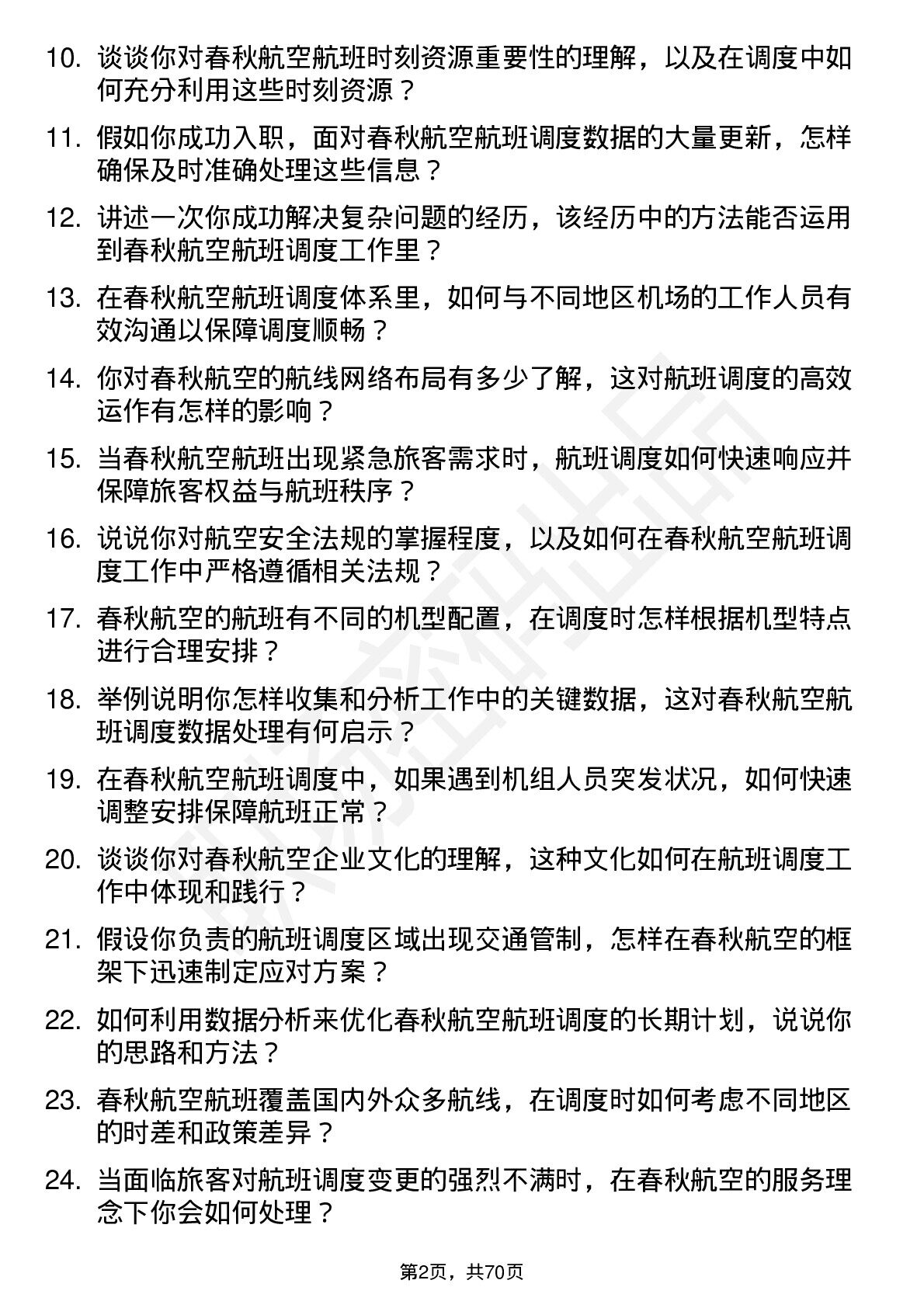 10. 谈谈你对春秋航空航班时刻资源重要性的理解，以及在调度中如何充分利用这些时刻资源？

11. 假如你成功入职，面对春秋航空航班调度数据的大量更新，怎样确保及时准确处理这些信息？

12. 讲述一次你成功解决复杂问题的经历，该经历中的方法能否运用到春秋航空航班调度工作里？

13. 在春秋航空航班调度体系里，如何与不同地区机场的工作人员有效沟通以保障调度顺畅？

14. 你对春秋航空的航线网络布局有多少了解，这对航班调度的高效运作有怎样的影响？

15. 当春秋航空航班出现紧急旅客需求时，航班调度如何快速响应并保障旅客权益与航班秩序？

16. 说说你对航空安全法规的掌握程度，以及如何在春秋航空航班调度工作中严格遵循相关法规？

17. 春秋航空的航班有不同的机型配置，在调度时怎样根据机型特点进行合理安排？

18. 举例说明你怎样收集和分析工作中的关键数据，这对春秋航空航班调度数据处理有何启示？

19. 在春秋航空航班调度中，如果遇到机组人员突发状况，如何快速调整安排保障航班正常？

20. 谈谈你对春秋航空企业文化的理解，这种文化如何在航班调度工作中体现和践行？

21. 假设你负责的航班调度区域出现交通管制，怎样在春秋航空的框架下迅速制定应对方案？

22. 如何利用数据分析来优化春秋航空航班调度的长期计划，说说你的思路和方法？

23. 春秋航空航班覆盖国内外众多航线，在调度时如何考虑不同地区的时差和政策差异？

24. 当面临旅客对航班调度变更的强烈不满时，在春秋航空的服务理念下你会如何处理？

第2页，共70页